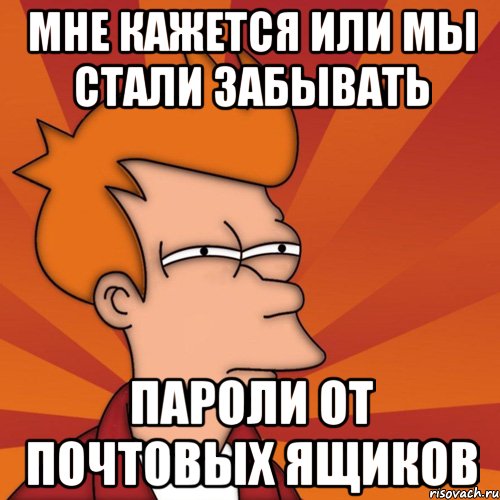 МНЕ КАЖЕТСЯ ИЛИ МЫ СТАЛИ ЗАБЫВАТЬ

ПАРОЛИ ОТ ПОЧТОВЫХ ЯЩИКОВ

risovach.ru